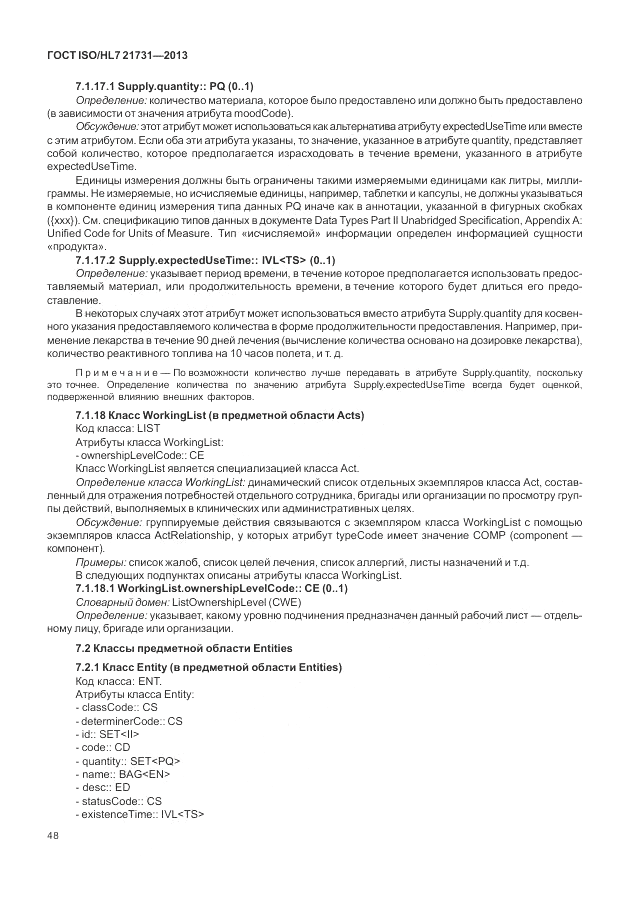 ГОСТ ISO/HL7 21731—2013

7.1.17.1 Supply.quantity:: PQ (0..1)

Определение: количество материала, которое было предоставлено или должно быть предоставлено (в зависимости от значения атрибута moodCode).

Обсуждение: этот атрибут может использоваться как альтернатива атрибуту expectedUseTime или вместе с этим атрибутом. Если оба эти атрибута указаны, то значение, указанное в атрибуте quantity, представляет собой количество, которое предполагается израсходовать в течение времени, указанного в атрибуте expectedUseTime.

Единицы измерения должны быть ограничены такими измеряемыми единицами как литры, миллиграммы. Не измеряемые, но исчисляемые единицы, например, таблетки и капсулы, не должны указываться в компоненте единиц измерения типа данных PQ иначе как в аннотации, указанной в фигурных скобках ({xxx}). См. спецификацию типов данных в документе Data Types Part II Unabridged Specification, Appendix A: Unified Code for Units of Measure. Тип «исчисляемой» информации определен информацией сущности «продукта».

7.1.17.2 Supply.expectedUseTime:: IVL<TS> (0..1)

Определение: указывает период времени, в течение которое предполагается использовать предоставляемый материал, или продолжительность времени, в течение которого будет длиться его предоставление.

В некоторых случаях этот атрибут может использоваться вместо атрибута Supply.quantity для косвенного указания предоставляемого количества в форме продолжительности предоставления. Например, применение лекарства в течение 90 дней лечения (вычисление количества основано на дозировке лекарства), количество реактивного топлива на 10 часов полета, и т. д.

Примечание — По возможности количество лучше передавать в атрибуте Supply.quantity, поскольку это точнее. Определение количества по значению атрибута Supply.expectedUseTime всегда будет оценкой, подверженной влиянию внешних факторов.

7.1.18 Класс WorkingList (в предметной области Acts)

Код класса: LIST

Атрибуты класса WorkingList:

- ownershipLevelCode:: CE

Класс WorkingList является специализацией класса Act.

Определение класса WorkingList: динамический список отдельных экземпляров класса Act, составленный для отражения потребностей отдельного сотрудника, бригады или организации по просмотру группы действий, выполняемых в клинических или административных целях.

Обсуждение: группируемые действия связываются с экземпляром класса WorkingList с помощью экземпляров класса ActRelationship, у которых атрибут typeCode имеет значение COMP (component — компонент).

Примеры: список жалоб, список целей лечения, список аллергий, листы назначений и т.д.

В следующих подпунктах описаны атрибуты класса WorkingList.

7.1.18.1 WorkingList.ownershipLevelCode:: CE (0..1)

Словарный домен: ListOwnershipLevel (CWE)

Определение: указывает, какому уровню подчинения предназначен данный рабочий лист — отдельному лицу, бригаде или организации.

7.2 Классы предметной области Entities

7.2.1 Класс Entity (в предметной области Entities)

Код класса: ENT.

Атрибуты класса Entity:

- classCode:: CS
- determinerCode:: CS
- id:: SET<II>
- code:: CD
- quantity:: SET<PQ>
- name:: BAG<EN>
- desc:: ED
- statusCode:: CS
- existenceTime:: IVL<TS>

48